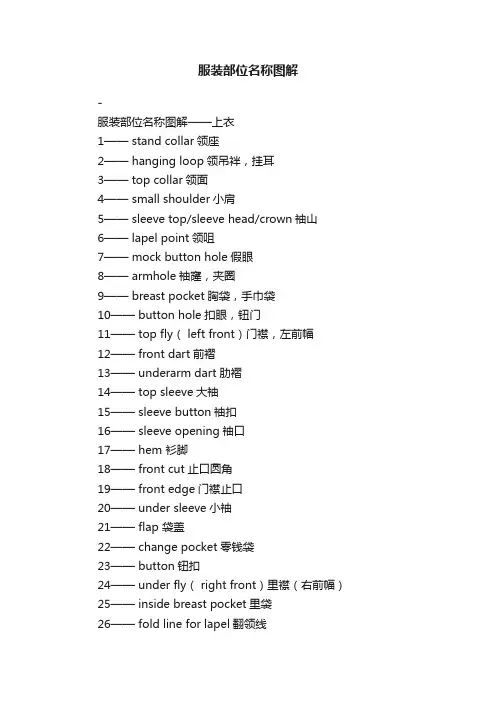 服装部位名称图解

-

服装部位名称图解——上衣

1—— stand collar 领座

2—— hanging loop 领吊袢，挂耳

3—— top collar 领面

4—— small shoulder 小肩

5—— sleeve top/sleeve head/crown 袖山

6—— lapel point 领咀

7—— mock button hole 假眼

8—— armhole 袖窿，夹圈

9—— breast pocket 胸袋，手巾袋

10—— button hole 扣眼，钮门

11—— top fly（ left front）门襟，左前幅

12—— front dart 前褶

13—— underarm dart 肋褶

14—— top sleeve 大袖

15—— sleeve button 袖扣

16—— sleeve opening 袖口

17—— hem 衫脚

18—— front cut 止口圆角

19—— front edge 门襟止口

20—— under sleeve 小袖

21—— flap 袋盖

22—— change pocket 零钱袋

23—— button 钮扣

24—— under fly（ right front）里襟（右前幅）

25—— inside breast pocket 里袋

26—— fold line for lapel 翻领线